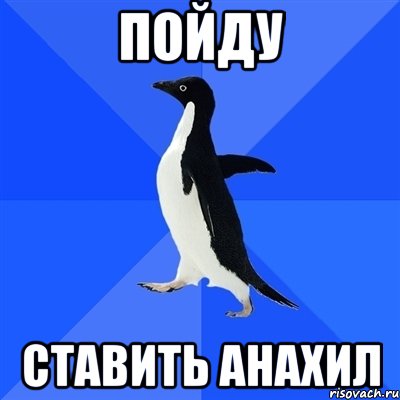 ПОЙДУ

СТАВИТЬ АНАХИЛ

risovach.ru